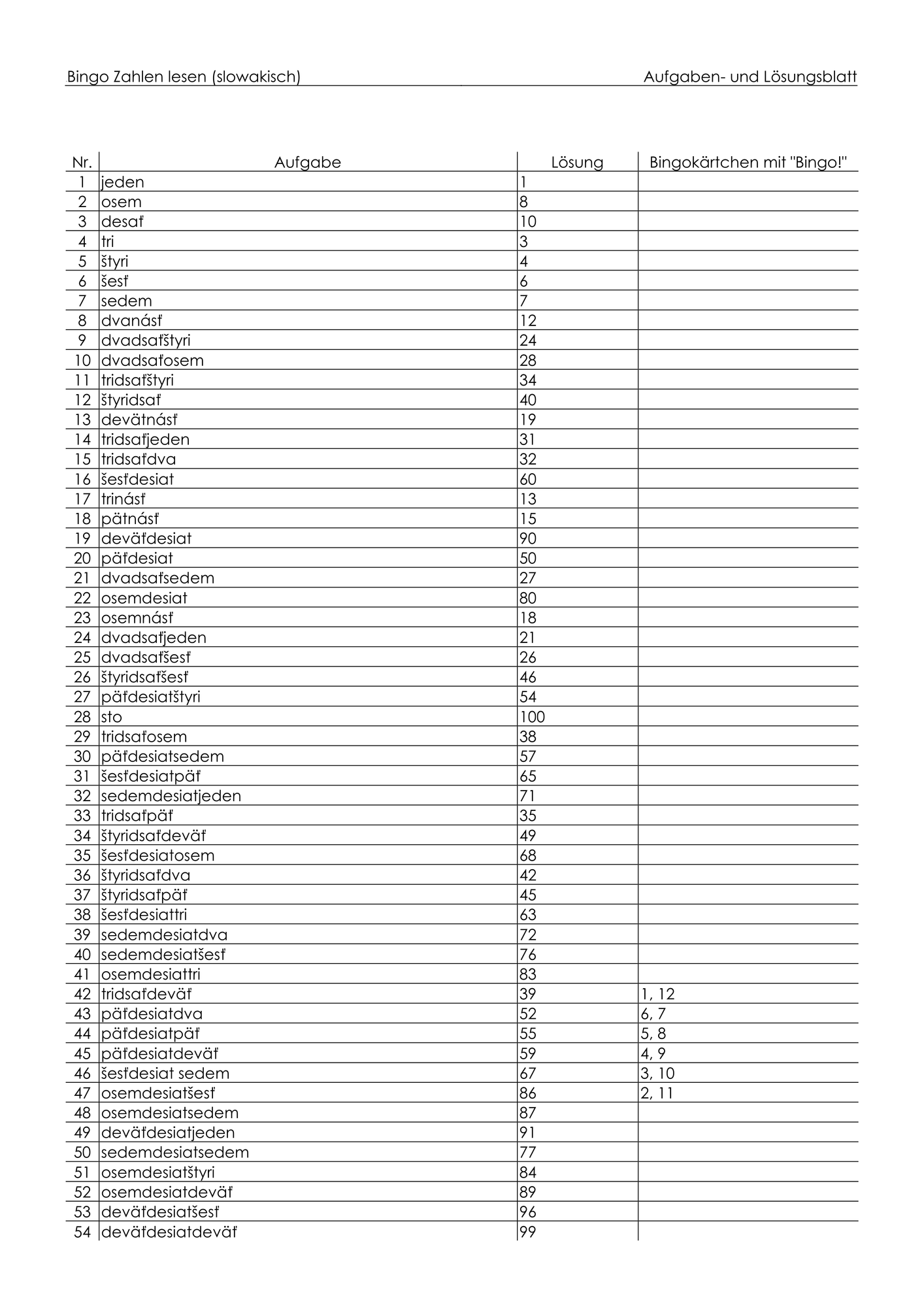 Bingo Zahlen lesen (slowakisch)

Aufgaben- und Lösungsblatt

| Nr. | Aufgabe | Lösung | Bingokärtchen mit "Bingo!" |
|---|---|---|---|
| 1 | jeden | 1 | |
| 2 | osem | 8 | |
| 3 | desať | 10 | |
| 4 | tri | 3 | |
| 5 | štyri | 4 | |
| 6 | šesť | 6 | |
| 7 | sedem | 7 | |
| 8 | dvanásť | 12 | |
| 9 | dvadsaťštyri | 24 | |
| 10 | dvadsaťosem | 28 | |
| 11 | tridsaťštyri | 34 | |
| 12 | štyridsať | 40 | |
| 13 | devätnásť | 19 | |
| 14 | tridsaťjeden | 31 | |
| 15 | tridsaťdva | 32 | |
| 16 | šesťdesiat | 60 | |
| 17 | trinásť | 13 | |
| 18 | pätnásť | 15 | |
| 19 | deväťdesiat | 90 | |
| 20 | päťdesiat | 50 | |
| 21 | dvadsaťsedem | 27 | |
| 22 | osemdesiat | 80 | |
| 23 | osemnásť | 18 | |
| 24 | dvadsaťjeden | 21 | |
| 25 | dvadsaťšesť | 26 | |
| 26 | štyridsaťšesť | 46 | |
| 27 | päťdesiatštyri | 54 | |
| 28 | sto | 100 | |
| 29 | tridsaťosem | 38 | |
| 30 | päťdesiatsedem | 57 | |
| 31 | šesťdesiatpäť | 65 | |
| 32 | sedemdesiatjeden | 71 | |
| 33 | tridsaťpäť | 35 | |
| 34 | štyridsaťdeväť | 49 | |
| 35 | šesťdesiatosem | 68 | |
| 36 | štyridsaťdva | 42 | |
| 37 | štyridsaťpäť | 45 | |
| 38 | šesťdesiattri | 63 | |
| 39 | sedemdesiatdva | 72 | |
| 40 | sedemdesiatšesť | 76 | |
| 41 | osemdesiattri | 83 | |
| 42 | tridsaťdeväť | 39 | 1, 12 |
| 43 | päťdesiatdva | 52 | 6, 7 |
| 44 | päťdesiatpäť | 55 | 5, 8 |
| 45 | päťdesiatdeväť | 59 | 4, 9 |
| 46 | šesťdesiat sedem | 67 | 3, 10 |
| 47 | osemdesiatšesť | 86 | 2, 11 |
| 48 | osemdesiatsedem | 87 | |
| 49 | deväťdesiatjeden | 91 | |
| 50 | sedemdesiatsedem | 77 | |
| 51 | osemdesiatštyri | 84 | |
| 52 | osemdesiatdeväť | 89 | |
| 53 | deväťdesiatšesť | 96 | |
| 54 | deväťdesiatdeväť | 99 | |